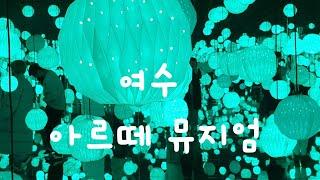 여수

아르떼 뮤지엄